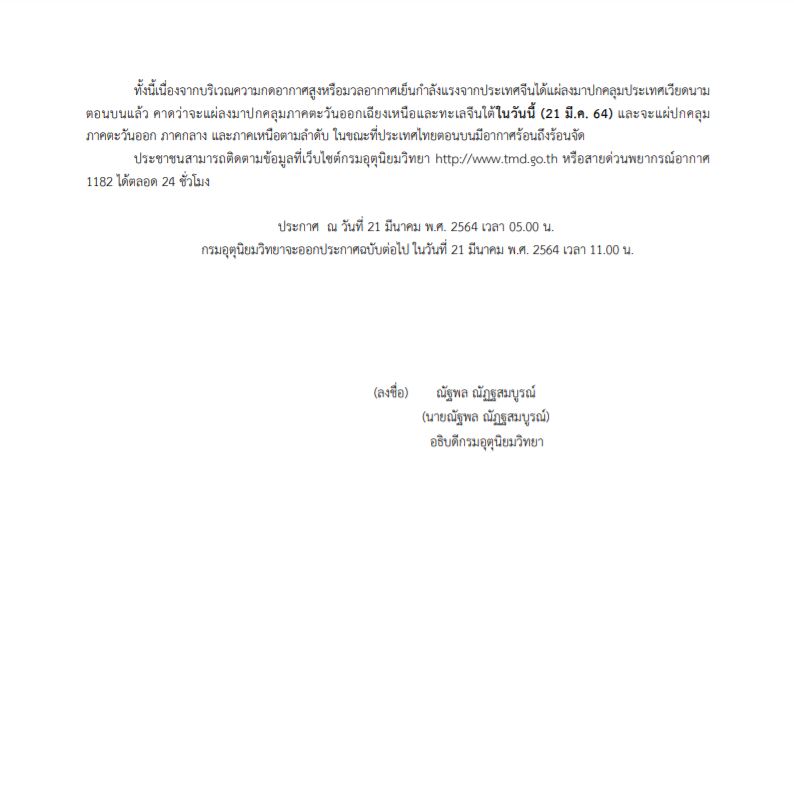 ทั้งนี้เนื่องจากบริเวณความกดอากาศสูงหรือมวลอากาศเย็นกำลังแรงจากประเทศจีนได้แผ่ลงมาปกคลุมประเทศเวียดนามตอนบนแล้ว คาดว่าจะแผ่ลงมาปกคลุมภาคตะวันออกเฉียงเหนือและทะเลจีนใต้ในวันนี้ (21 มี.ค. 64) และจะแผ่ปกคลุมภาคตะวันออก ภาคกลาง และภาคเหนือตามลำดับ ในขณะที่ประเทศไทยตอนบนมีอากาศร้อนถึงร้อนจัด

ประชาชนสามารถติดตามข้อมูลที่เว็บไซต์กรมอุตุนิยมวิทยา http://www.tmd.go.th หรือสายด่วนพยากรณ์อากาศ 1182 ได้ตลอด 24 ชั่วโมง

ประกาศ ณ วันที่ 21 มีนาคม พ.ศ. 2564 เวลา 05.00 น.
กรมอุตุนิยมวิทยาจะออกประกาศฉบับต่อไป ในวันที่ 21 มีนาคม พ.ศ. 2564 เวลา 11.00 น.

(ลงชื่อ) ณัฐพล ณัฏฐสมบูรณ์
(นายณัฐพล ณัฏฐสมบูรณ์)
อธิบดีกรมอุตุนิยมวิทยา